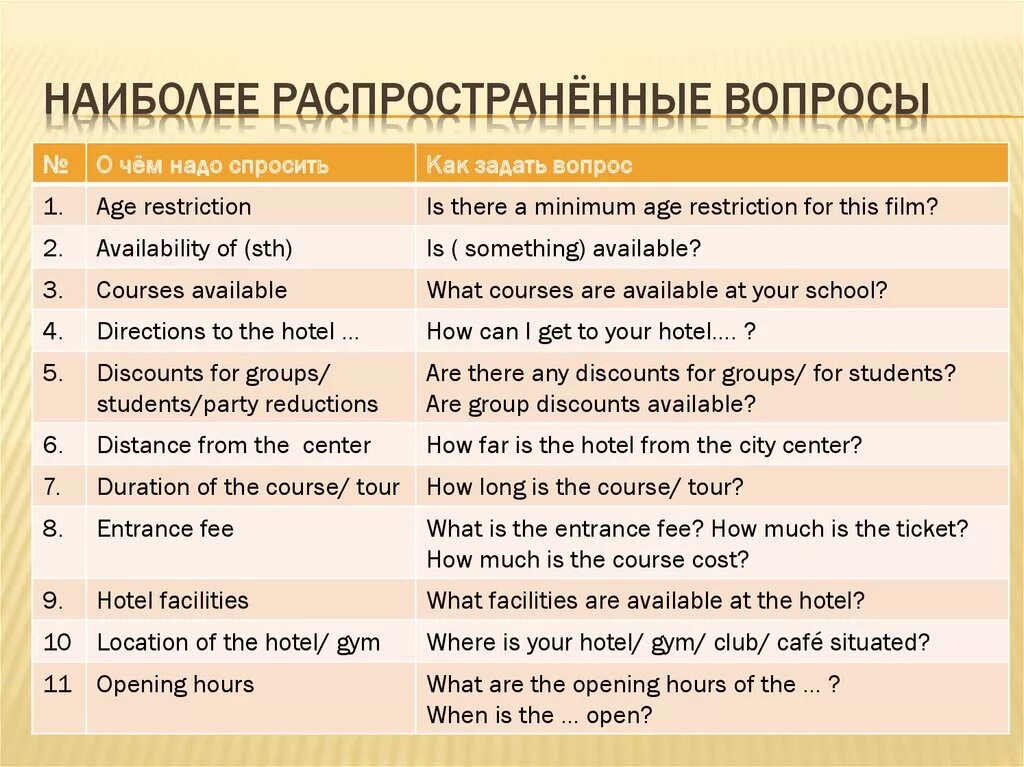 НАИБОЛЕЕ РАСПРОСТРАНЁННЫЕ ВОПРОСЫ

| № | О чём надо спросить | Как задать вопрос |
|---|---|---|
| 1. | Age restriction | Is there a minimum age restriction for this film? |
| 2. | Availability of (sth) | Is ( something) available? |
| 3. | Courses available | What courses are available at your school? |
| 4. | Directions to the hotel … | How can I get to your hotel…. ? |
| 5. | Discounts for groups/ students/party reductions | Are there any discounts for groups/ for students? Are group discounts available? |
| 6. | Distance from the center | How far is the hotel from the city center? |
| 7. | Duration of the course/ tour | How long is the course/ tour? |
| 8. | Entrance fee | What is the entrance fee? How much is the ticket? How much is the course cost? |
| 9. | Hotel facilities | What facilities are available at the hotel? |
| 10 | Location of the hotel/ gym | Where is your hotel/ gym/ club/ café situated? |
| 11 | Opening hours | What are the opening hours of the … ? When is the … open? |